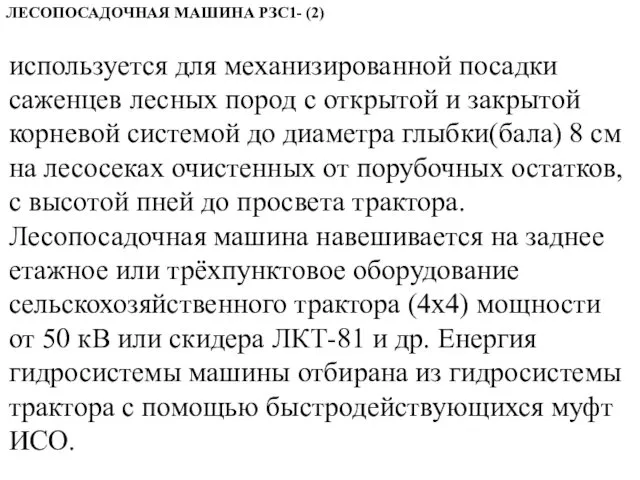 ЛЕСОПОСАДОЧНАЯ МАШИНА РЗС1- (2)

используется для механизированной посадки саженцев лесных пород с открытой и закрытой корневой системой до диаметра глыбки(бала) 8 см на лесосеках очистенных от порубочных остатков, с высотой пней до просвета трактора. Лесопосадочная машина навешивается на заднее етажное или трёхпунктовое оборудование сельскохозяйственного трактора (4х4) мощности от 50 кВ или скидера ЛКТ-81 и др. Енергия гидросистемы машины отбирана из гидросистемы трактора с помощью быстродействующихся муфт ИСО.